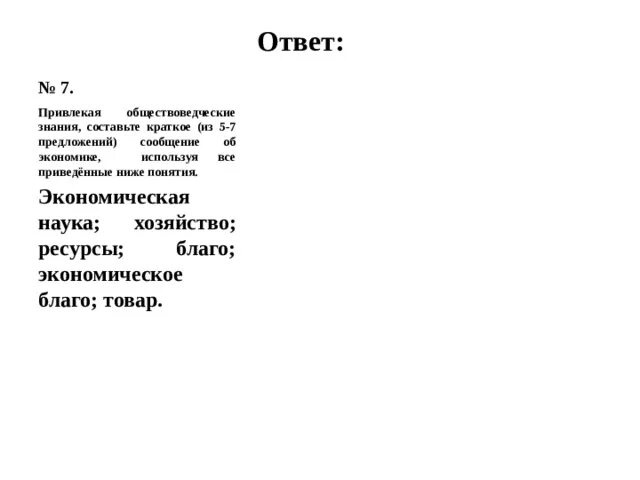 Ответ:

№ 7.

Привлекая обществоведческие знания, составьте краткое (из 5-7 предложений) сообщение об экономике, используя все приведённые ниже понятия.

Экономическая наука; хозяйство; ресурсы; благо; экономическое благо; товар.